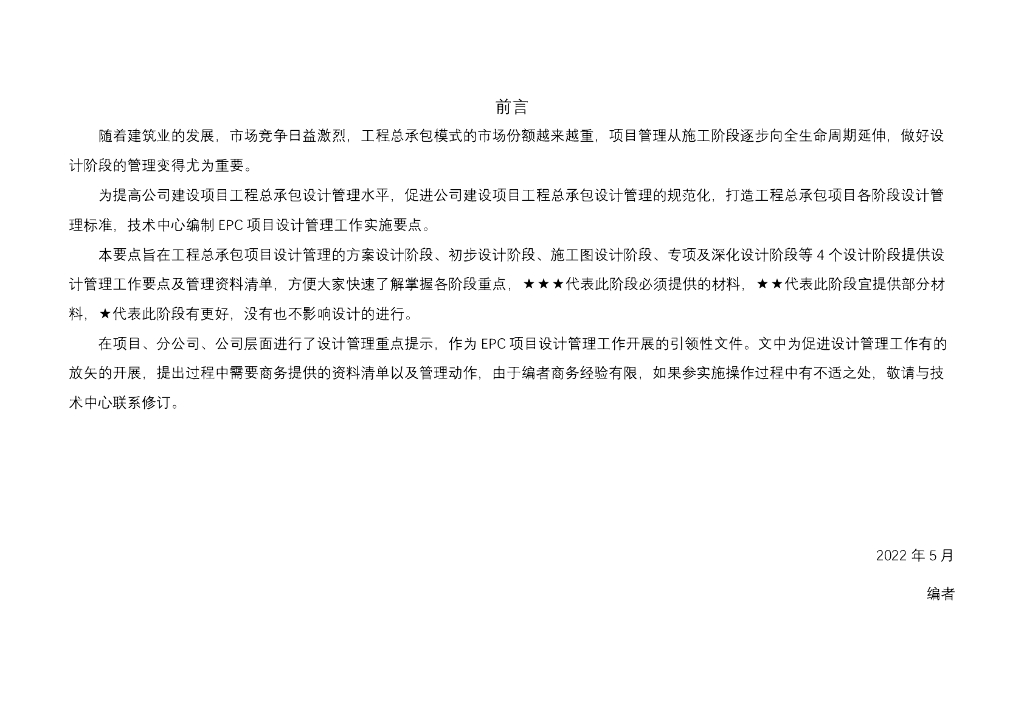 前言

随着建筑业的发展，市场竞争日益激烈，工程总承包模式的市场份额越来越重，项目管理从施工阶段逐步向全生命周期延伸，做好设计阶段的管理变得尤为重要。

为提高公司建设项目工程总承包设计管理水平，促进公司建设项目工程总承包设计管理的规范化，打造工程总承包项目各阶段设计管理标准，技术中心编制EPC项目设计管理工作实施要点。

本要点旨在工程总承包项目设计管理的方案设计阶段、初步设计阶段、施工图设计阶段、专项及深化设计阶段等4个设计阶段提供设计管理工作要点及管理资料清单，方便大家快速了解掌握各阶段重点，★★★代表此阶段必须提供的材料，★★代表此阶段宜提供部分材料，★代表此阶段有更好，没有也不影响设计的进行。

在项目、分公司、公司层面进行了设计管理重点提示，作为EPC项目设计管理工作开展的引领性文件。文中为促进设计管理工作有的放矢的开展，提出过程中需要商务提供的资料清单以及管理动作，由于编者商务经验有限，如果参实施操作过程中有不适之处，敬请与技术中心联系修订。

2022年5月

编者